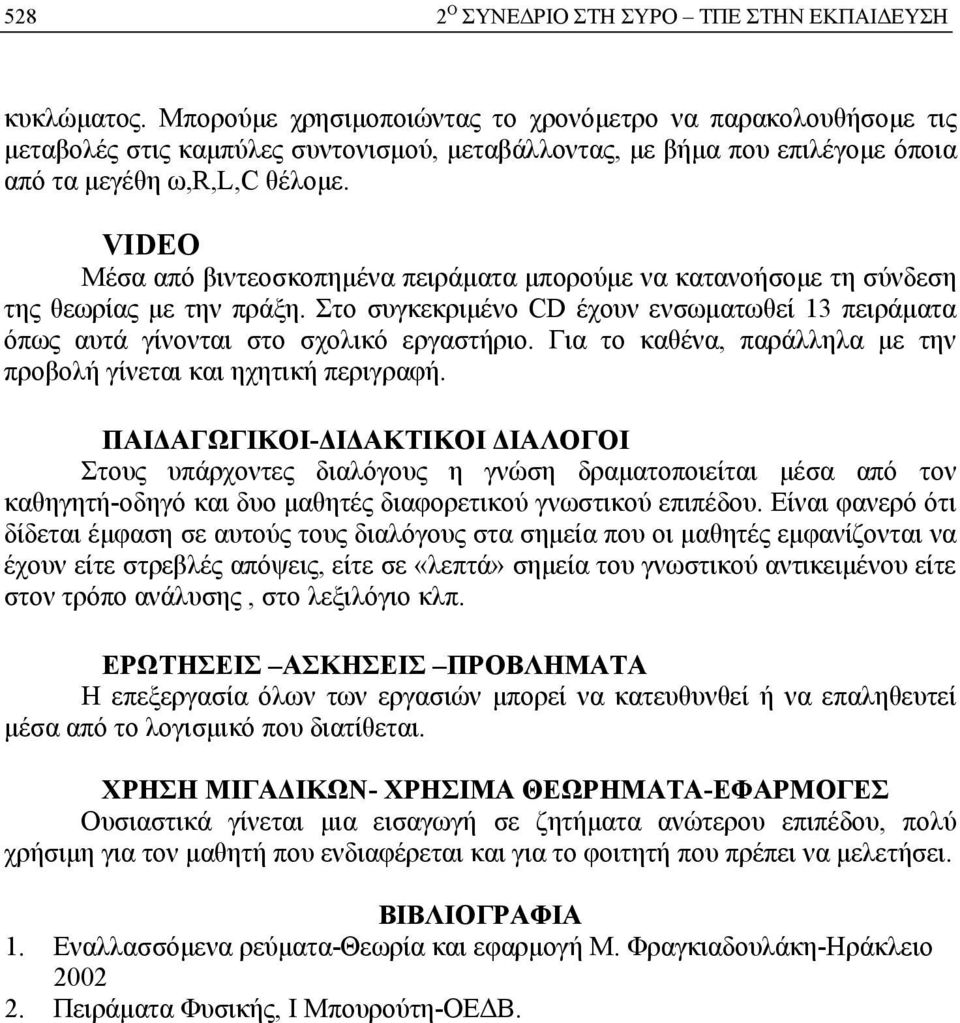 528 2$^{Ο}$ ΣΥΝΕΔΡΙΟ ΣΤΗ ΣΥΡΟ – ΤΠΕ ΣΤΗΝ ΕΚΠΑΙΔΕΥΣΗ

κυκλώματος. Μπορούμε χρησιμοποιώντας το χρονόμετρο να παρακολουθήσομε τις μεταβολές στις καμπύλες συντονισμού, μεταβάλλοντας, με βήμα που επιλέγομε όποια από τα μεγέθη ω,R,L,C θέλομε.

VIDEO

Μέσα από βιντεοσκοπημένα πειράματα μπορούμε να κατανοήσομε τη σύνδεση της θεωρίας με την πράξη. Στο συγκεκριμένο CD έχουν ενσωματωθεί 13 πειράματα όπως αυτά γίνονται στο σχολικό εργαστήριο. Για το καθένα, παράλληλα με την προβολή γίνεται και ηχητική περιγραφή.

ΠΑΙΔΑΓΩΓΙΚΟΙ-ΔΙΔΑΚΤΙΚΟΙ ΔΙΑΛΟΓΟΙ

Στους υπάρχοντες διαλόγους η γνώση δραματοποιείται μέσα από τον καθηγητή-οδηγό και δυο μαθητές διαφορετικού γνωστικού επιπέδου. Είναι φανερό ότι δίδεται έμφαση σε αυτούς τους διαλόγους στα σημεία που οι μαθητές εμφανίζονται να έχουν είτε στρεβλές απόψεις, είτε σε «λεπτά» σημεία του γνωστικού αντικειμένου είτε στον τρόπο ανάλυσης , στο λεξιλόγιο κλπ.

ΕΡΩΤΗΣΕΙΣ –ΑΣΚΗΣΕΙΣ –ΠΡΟΒΛΗΜΑΤΑ

Η επεξεργασία όλων των εργασιών μπορεί να κατευθυνθεί ή να επαληθευτεί μέσα από το λογισμικό που διατίθεται.

ΧΡΗΣΗ ΜΙΓΑΔΙΚΩΝ- ΧΡΗΣΙΜΑ ΘΕΩΡΗΜΑΤΑ-ΕΦΑΡΜΟΓΕΣ

Ουσιαστικά γίνεται μια εισαγωγή σε ζητήματα ανώτερου επιπέδου, πολύ χρήσιμη για τον μαθητή που ενδιαφέρεται και για το φοιτητή που πρέπει να μελετήσει.

ΒΙΒΛΙΟΓΡΑΦΙΑ

1. Εναλλασσόμενα ρεύματα-Θεωρία και εφαρμογή Μ. Φραγκιαδουλάκη-Ηράκλειο 2002
2. Πειράματα Φυσικής, Ι Μπουρούτη-ΟΕΔΒ.